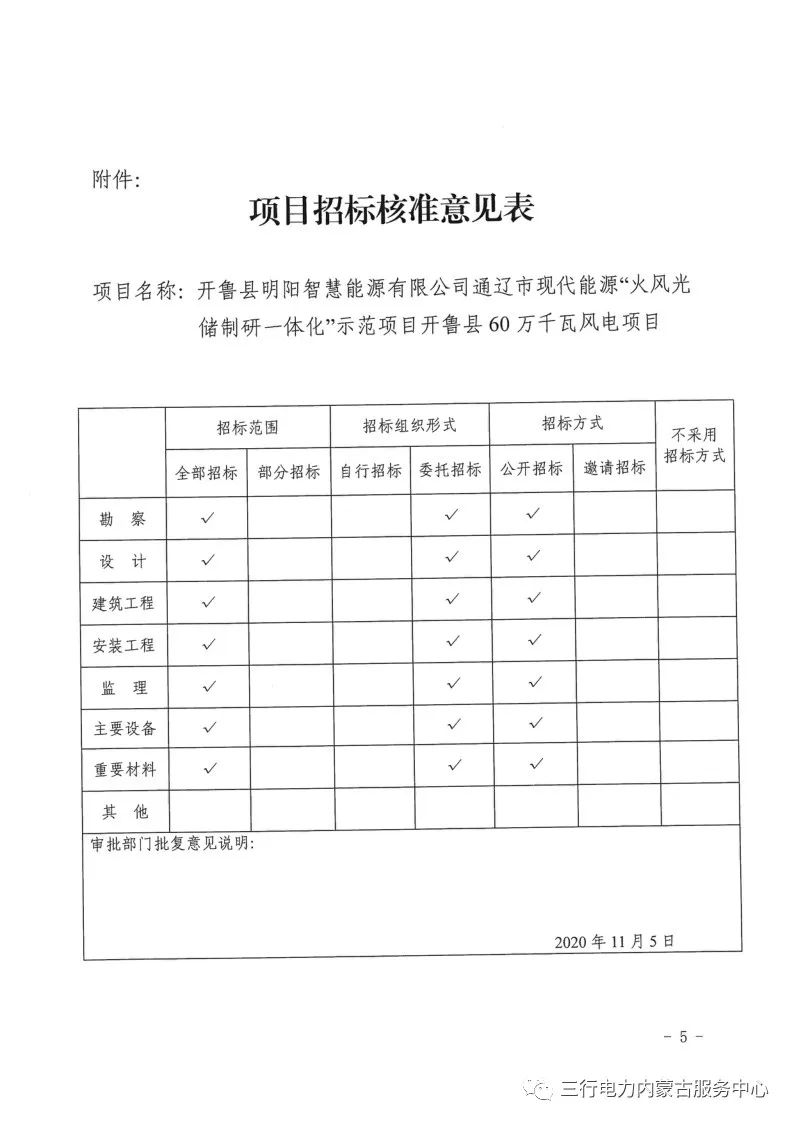 附件：

项目招标核准意见表

项目名称：开鲁县明阳智慧能源有限公司通辽市现代能源“火风光储制研一体化”示范项目开鲁县60万千瓦风电项目

| | 招标范围 | | 招标组织形式 | | 招标方式 | | 不采用招标方式 |
|---|---|---|---|---|---|---|---|
| | 全部招标 | 部分招标 | 自行招标 | 委托招标 | 公开招标 | 邀请招标 | |
| 勘 察 | ✓ | | | ✓ | ✓ | | |
| 设 计 | ✓ | | | ✓ | ✓ | | |
| 建筑工程 | ✓ | | | ✓ | ✓ | | |
| 安装工程 | ✓ | | | ✓ | ✓ | | |
| 监 理 | ✓ | | | ✓ | ✓ | | |
| 主要设备 | ✓ | | | ✓ | ✓ | | |
| 重要材料 | ✓ | | | ✓ | ✓ | | |
| 其 他 | | | | | | | |

审批部门批复意见说明：

2020年11月5日

- 5 -

三行电力内蒙古服务中心